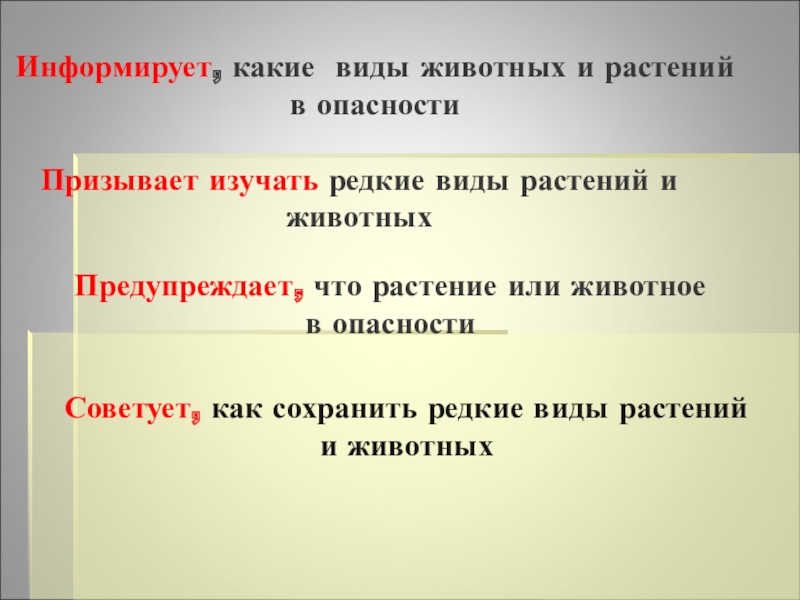 Информирует, какие виды животных и растений в опасности

Призывает изучать редкие виды растений и животных

Предупреждает, что растение или животное в опасности

Советует, как сохранить редкие виды растений и животных